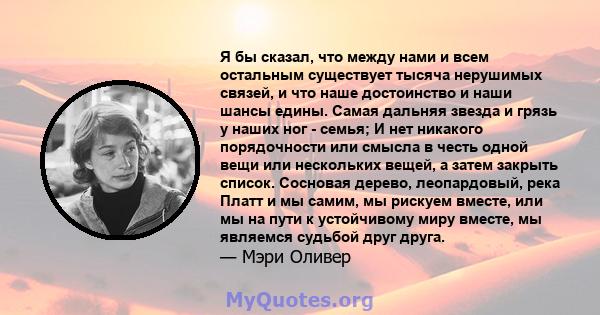 Я бы сказал, что между нами и всем остальным существует тысяча нерушимых связей, и что наше достоинство и наши шансы едины. Самая дальняя звезда и грязь у наших ног - семья; И нет никакого порядочности или смысла в честь одной вещи или нескольких вещей, а затем закрыть список. Сосновая дерево, леопардовый, река Платт и мы самим, мы рискуем вместе, или мы на пути к устойчивому миру вместе, мы являемся судьбой друг друга.
— Мэри Оливер

MyQuotes.org